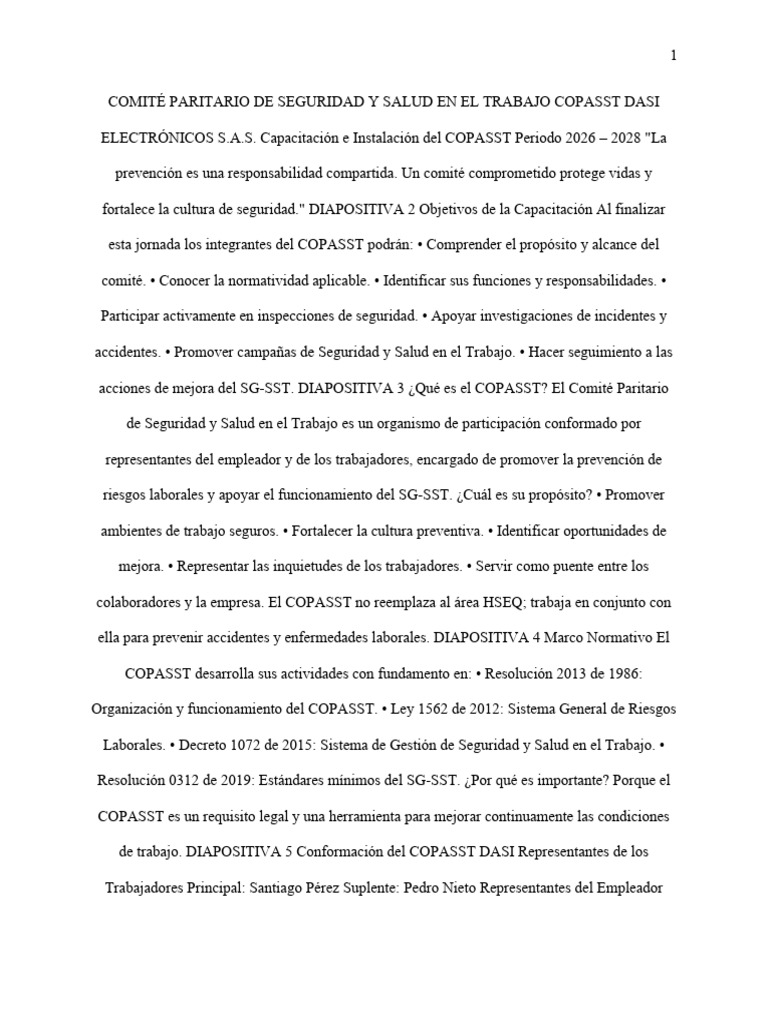 1

COMITÉ PARITARIO DE SEGURIDAD Y SALUD EN EL TRABAJO COPASST DASI ELECTRÓNICOS S.A.S. Capacitación e Instalación del COPASST Periodo 2026 – 2028 "La prevención es una responsabilidad compartida. Un comité comprometido protege vidas y fortalece la cultura de seguridad." DIAPOSITIVA 2 Objetivos de la Capacitación Al finalizar esta jornada los integrantes del COPASST podrán: • Comprender el propósito y alcance del comité. • Conocer la normatividad aplicable. • Identificar sus funciones y responsabilidades. • Participar activamente en inspecciones de seguridad. • Apoyar investigaciones de incidentes y accidentes. • Promover campañas de Seguridad y Salud en el Trabajo. • Hacer seguimiento a las acciones de mejora del SG-SST. DIAPOSITIVA 3 ¿Qué es el COPASST? El Comité Paritario de Seguridad y Salud en el Trabajo es un organismo de participación conformado por representantes del empleador y de los trabajadores, encargado de promover la prevención de riesgos laborales y apoyar el funcionamiento del SG-SST. ¿Cuál es su propósito? • Promover ambientes de trabajo seguros. • Fortalecer la cultura preventiva. • Identificar oportunidades de mejora. • Representar las inquietudes de los trabajadores. • Servir como puente entre los colaboradores y la empresa. El COPASST no reemplaza al área HSEQ; trabaja en conjunto con ella para prevenir accidentes y enfermedades laborales. DIAPOSITIVA 4 Marco Normativo El COPASST desarrolla sus actividades con fundamento en: • Resolución 2013 de 1986: Organización y funcionamiento del COPASST. • Ley 1562 de 2012: Sistema General de Riesgos Laborales. • Decreto 1072 de 2015: Sistema de Gestión de Seguridad y Salud en el Trabajo. • Resolución 0312 de 2019: Estándares mínimos del SG-SST. ¿Por qué es importante? Porque el COPASST es un requisito legal y una herramienta para mejorar continuamente las condiciones de trabajo. DIAPOSITIVA 5 Conformación del COPASST DASI Representantes de los Trabajadores Principal: Santiago Pérez Suplente: Pedro Nieto Representantes del Empleador